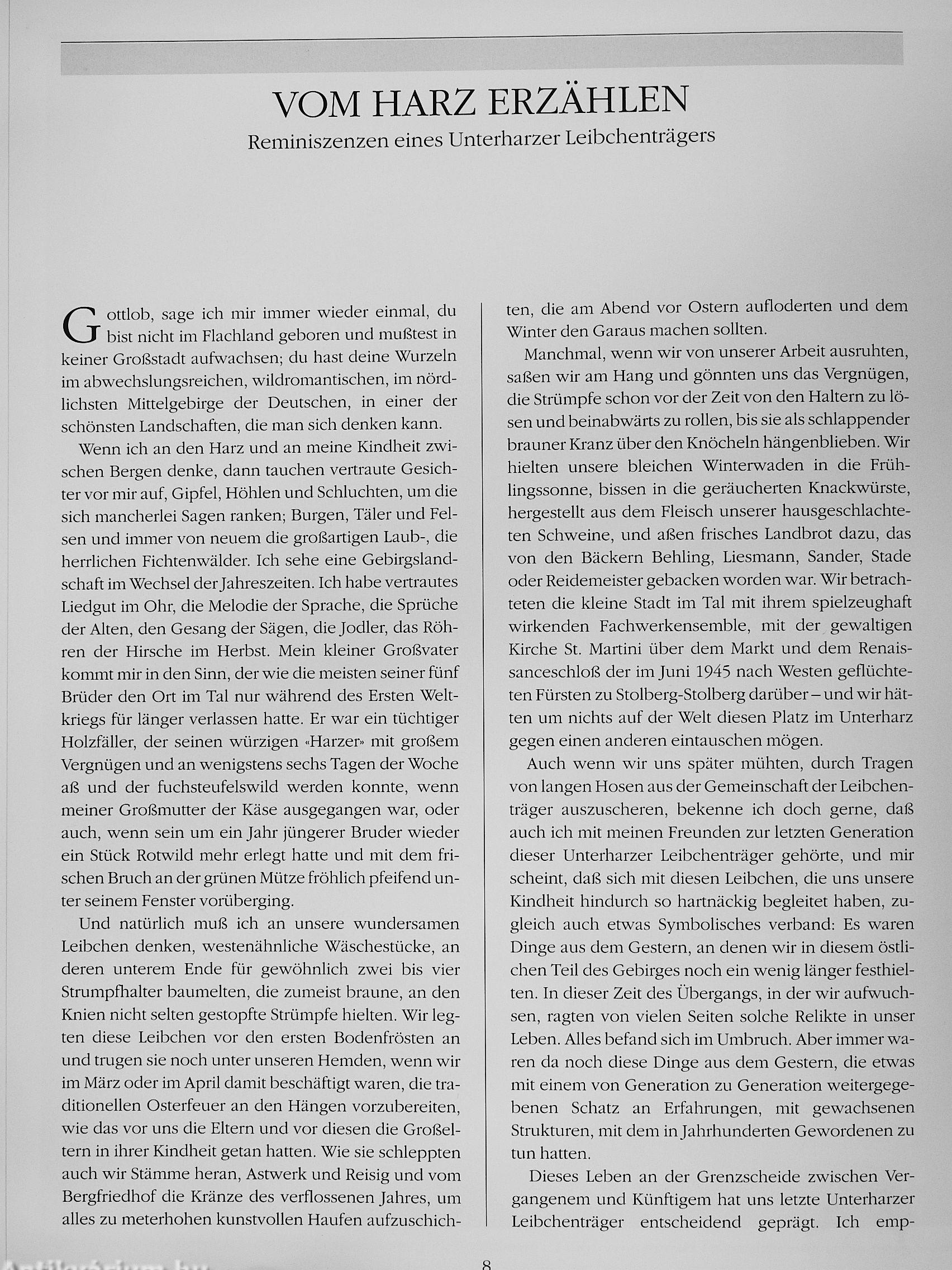 VOM HARZ ERZÄHLEN

Reminiszenzen eines Unterharzer Leibchenträgers

Gottlob, sage ich mir immer wieder einmal, du bist nicht im Flachland geboren und mußtest in keiner Großstadt aufwachsen; du hast deine Wurzeln im abwechslungsreichen, wildromantischen, im nördlichsten Mittelgebirge der Deutschen, in einer der schönsten Landschaften, die man sich denken kann.

Wenn ich an den Harz und an meine Kindheit zwischen Bergen denke, dann tauchen vertraute Gesichter vor mir auf, Gipfel, Höhlen und Schluchten, um die sich mancherlei Sagen ranken; Burgen, Täler und Felsen und immer von neuem die großartigen Laub-, die herrlichen Fichtenwälder. Ich sehe eine Gebirgslandschaft im Wechsel der Jahreszeiten. Ich habe vertrautes Liedgut im Ohr, die Melodie der Sprache, die Sprüche der Alten, den Gesang der Sägen, die Jodler, das Röhren der Hirsche im Herbst. Mein kleiner Großvater kommt mir in den Sinn, der wie die meisten seiner fünf Brüder den Ort im Tal nur während des Ersten Weltkriegs für länger verlassen hatte. Er war ein tüchtiger Holzfäller, der seinen würzigen «Harzer» mit großem Vergnügen und an wenigstens sechs Tagen der Woche aß und der fuchsteufelswild werden konnte, wenn meiner Großmutter der Käse ausgegangen war, oder auch, wenn sein um ein Jahr jüngerer Bruder wieder ein Stück Rotwild mehr erlegt hatte und mit dem frischen Bruch an der grünen Mütze fröhlich pfeifend unter seinem Fenster vorüberging.

Und natürlich muß ich an unsere wundersamen Leibchen denken, westenähnliche Wäschestücke, an deren unterem Ende für gewöhnlich zwei bis vier Strumpfhalter baumelten, die zumeist braune, an den Knien nicht selten gestopfte Strümpfe hielten. Wir legten diese Leibchen vor den ersten Bodenfrösten an und trugen sie noch unter unseren Hemden, wenn wir im März oder im April damit beschäftigt waren, die traditionellen Osterfeuer an den Hängen vorzubereiten, wie das vor uns die Eltern und vor diesen die Großeltern in ihrer Kindheit getan hatten. Wie sie schleppten auch wir Stämme heran, Astwerk und Reisig und vom Bergfriedhof die Kränze des verflossenen Jahres, um alles zu meterhohen kunstvollen Haufen aufzuschichten, die am Abend vor Ostern aufloderten und dem Winter den Garaus machen sollten.

Manchmal, wenn wir von unserer Arbeit ausruhten, saßen wir am Hang und gönnten uns das Vergnügen, die Strümpfe schon vor der Zeit von den Haltern zu lösen und beinabwärts zu rollen, bis sie als schlappender brauner Kranz über den Knöcheln hängenblieben. Wir hielten unsere bleichen Winterwaden in die Frühlingssonne, bissen in die geräucherten Knackwürste, hergestellt aus dem Fleisch unserer hausgeschlachteten Schweine, und aßen frisches Landbrot dazu, das von den Bäckern Behling, Liesmann, Sander, Stade oder Reidemeister gebacken worden war. Wir betrachteten die kleine Stadt im Tal mit ihrem spielzeughaft wirkenden Fachwerkensemble, mit der gewaltigen Kirche St. Martini über dem Markt und dem Renaissanceschloß der im Juni 1945 nach Westen geflüchteten Fürsten zu Stolberg-Stolberg darüber – und wir hätten um nichts auf der Welt diesen Platz im Unterharz gegen einen anderen eintauschen mögen.

Auch wenn wir uns später mühten, durch Tragen von langen Hosen aus der Gemeinschaft der Leibchenträger auszuscheren, bekenne ich doch gerne, daß auch ich mit meinen Freunden zur letzten Generation dieser Unterharzer Leibchenträger gehörte, und mir scheint, daß sich mit diesen Leibchen, die uns unsere Kindheit hindurch so hartnäckig begleitet haben, zugleich auch etwas Symbolisches verband: Es waren Dinge aus dem Gestern, an denen wir in diesem östlichen Teil des Gebirges noch ein wenig länger festhielten. In dieser Zeit des Übergangs, in der wir aufwuchsen, ragten von vielen Seiten solche Relikte in unser Leben. Alles befand sich im Umbruch. Aber immer waren da noch diese Dinge aus dem Gestern, die etwas mit einem von Generation zu Generation weitergegebenen Schatz an Erfahrungen, mit gewachsenen Strukturen, mit dem in Jahrhunderten Gewordenen zu tun hatten.

Dieses Leben an der Grenzscheide zwischen Vergangenem und Künftigem hat uns letzte Unterharzer Leibchenträger entscheidend geprägt. Ich emp-

8